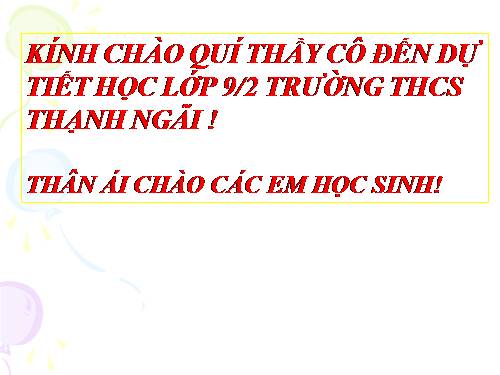 KÍNH CHÀO QUÍ THẦY CÔ ĐẾN DỰ TIẾT HỌC LỚP 9/2 TRƯỜNG THCS THẠNH NGÃI !

THÂN ÁI CHÀO CÁC EM HỌC SINH!